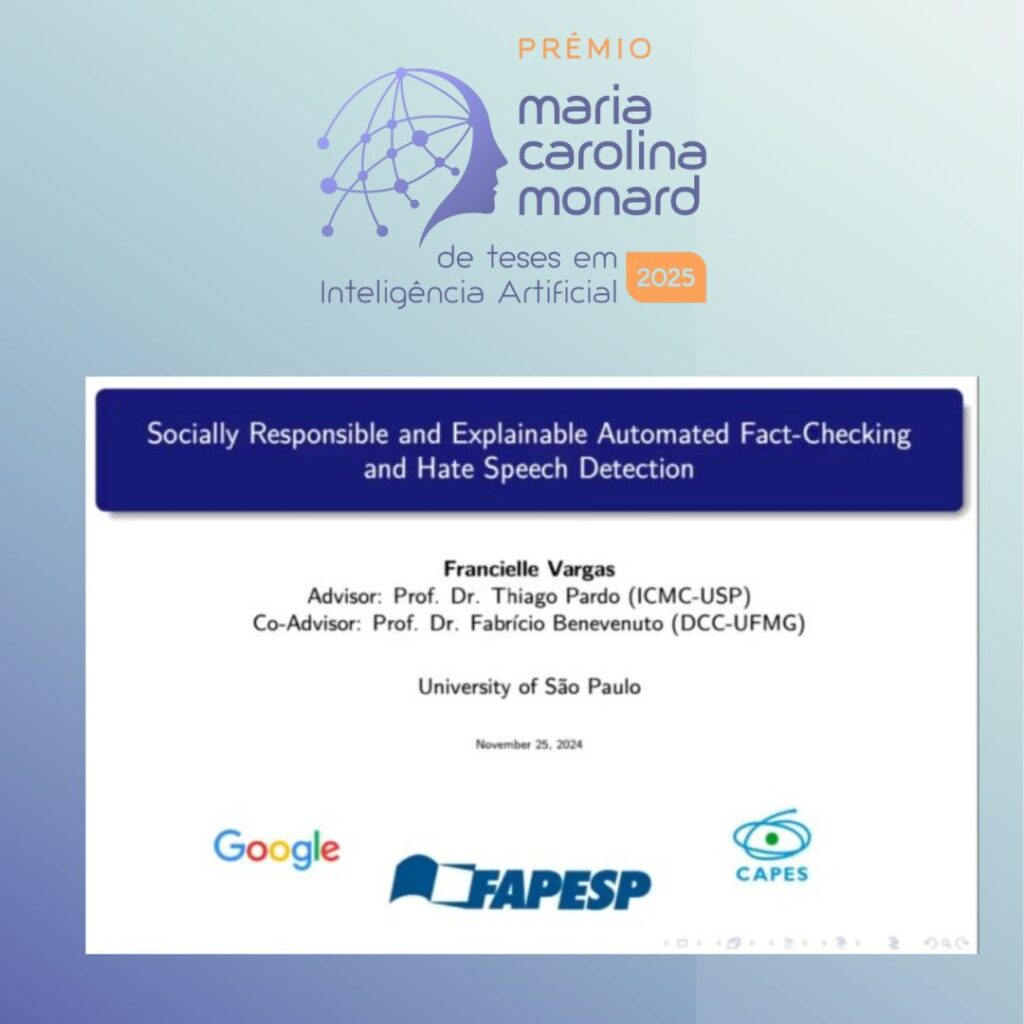 PRÊMIO
maria
carolina
monard
de teses em
Inteligência Artificial
2025

Socially Responsible and Explainable Automated Fact-Checking and Hate Speech Detection

Francielle Vargas
Advisor: Prof. Dr. Thiago Pardo (ICMC-USP)
Co-Advisor: Prof. Dr. Fabrício Benevenuto (DCC-UFMG)

University of São Paulo

November 25, 2024

Google
FAPESP
CAPES